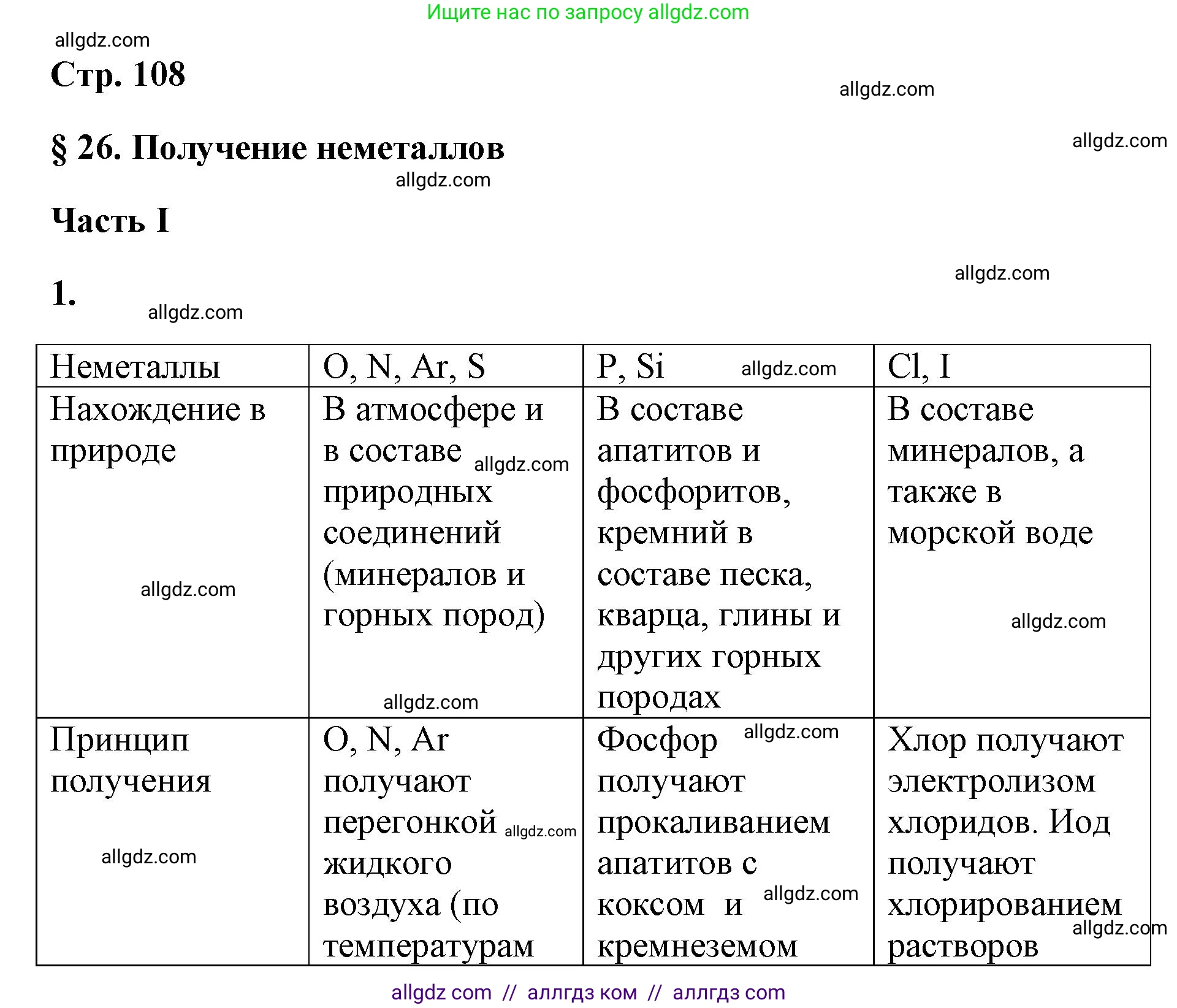 Ищите нас по запросу allgdz.com

allgdz.com

Стр. 108

allgdz.com

§ 26. Получение неметаллов

allgdz.com

allgdz.com

Часть I

allgdz.com

1.

allgdz.com

| Неметаллы | O, N, Ar, S | P, Si allgdz.com | Cl, I |
|---|---|---|---|
| Нахождение в природе allgdz.com | В атмосфере и в составе allgdz.com природных соединений (минералов и горных пород) allgdz.com | В составе апатитов и фосфоритов, кремний в составе песка, кварца, глины и других горных породах | В составе минералов, а также в морской воде allgdz.com |
| Принцип получения allgdz.com | O, N, Ar получают перегонкой allgdz.com жидкого воздуха (по температурам | Фосфор allgdz.com получают прокаливанием апатитов с коксом и allgdz.com кремнеземом | Хлор получают электролизом хлоридов. Иод получают хлорированием allgdz.com растворов |

allgdz com // аллгдз ком // аллгдз com